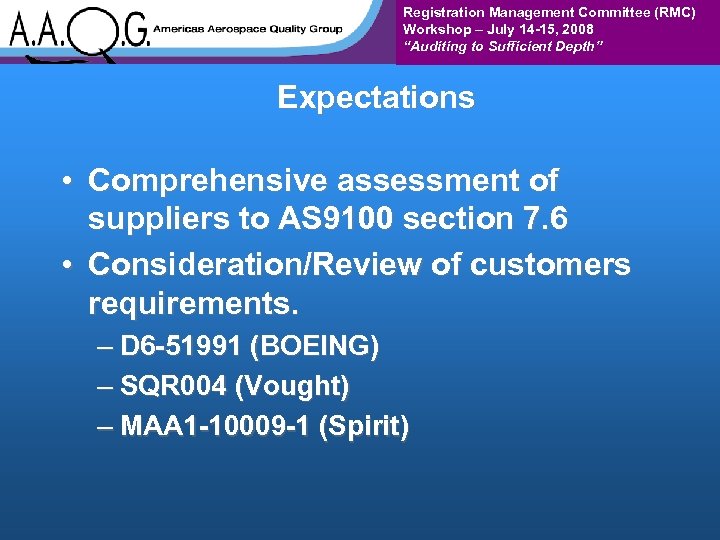 A.A.Q.G. Americas Aerospace Quality Group

Registration Management Committee (RMC)
Workshop – July 14-15, 2008
"Auditing to Sufficient Depth"

Expectations

• Comprehensive assessment of suppliers to AS9100 section 7.6
• Consideration/Review of customers requirements.
– D6-51991 (BOEING)
– SQR004 (Vought)
– MAA1-10009-1 (Spirit)